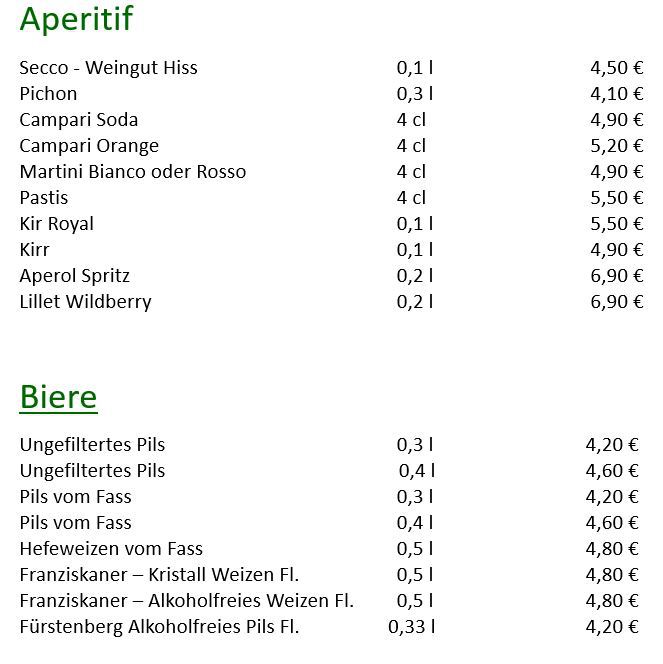 Aperitif

| | | |
|---|---|---|
| Secco - Weingut Hiss | 0,1 l | 4,50 € |
| Pichon | 0,3 l | 4,10 € |
| Campari Soda | 4 cl | 4,90 € |
| Campari Orange | 4 cl | 5,20 € |
| Martini Bianco oder Rosso | 4 cl | 4,90 € |
| Pastis | 4 cl | 5,50 € |
| Kir Royal | 0,1 l | 5,50 € |
| Kirr | 0,1 l | 4,90 € |
| Aperol Spritz | 0,2 l | 6,90 € |
| Lillet Wildberry | 0,2 l | 6,90 € |

Biere

| | | |
|---|---|---|
| Ungefiltertes Pils | 0,3 l | 4,20 € |
| Ungefiltertes Pils | 0,4 l | 4,60 € |
| Pils vom Fass | 0,3 l | 4,20 € |
| Pils vom Fass | 0,4 l | 4,60 € |
| Hefeweizen vom Fass | 0,5 l | 4,80 € |
| Franziskaner – Kristall Weizen Fl. | 0,5 l | 4,80 € |
| Franziskaner – Alkoholfreies Weizen Fl. | 0,5 l | 4,80 € |
| Fürstenberg Alkoholfreies Pils Fl. | 0,33 l | 4,20 € |